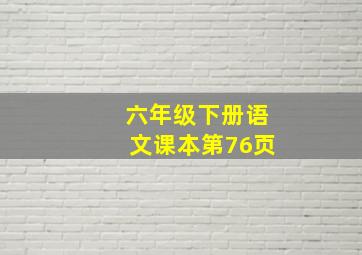 六年级下册语文课本第76页